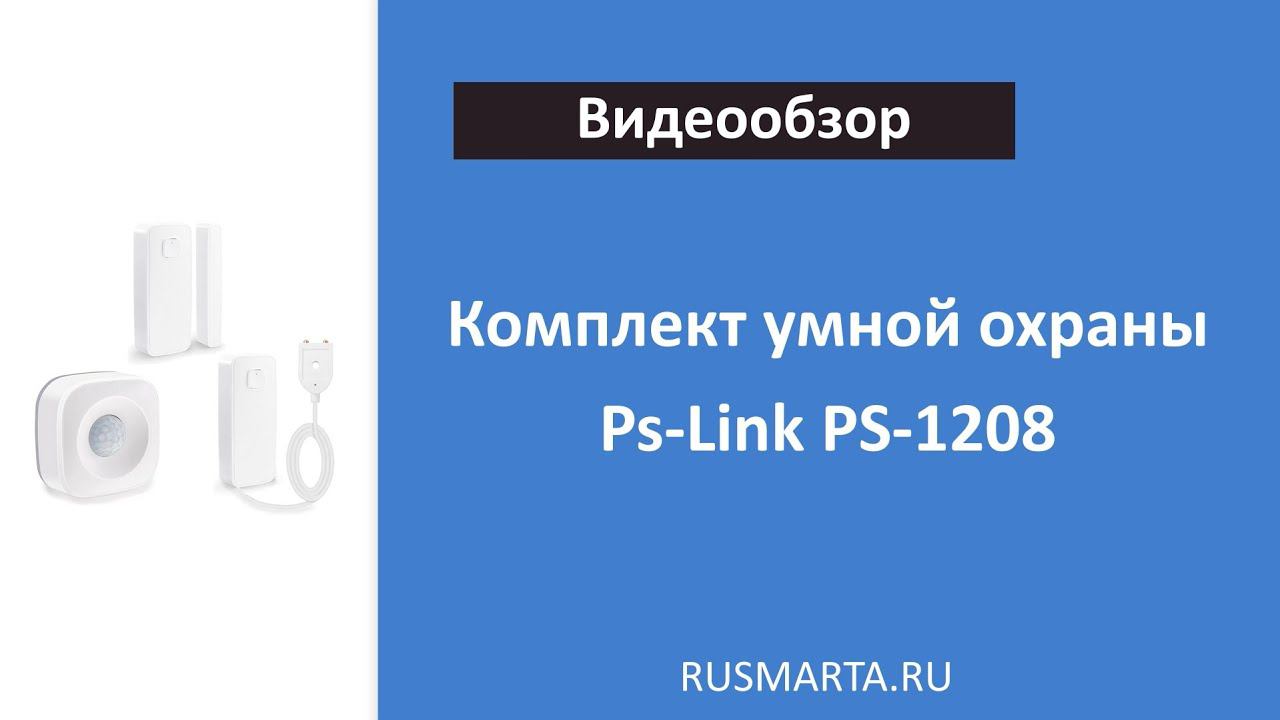 Видеообзор

Комплект умной охраны Ps-Link PS-1208

RUSMARTA.RU